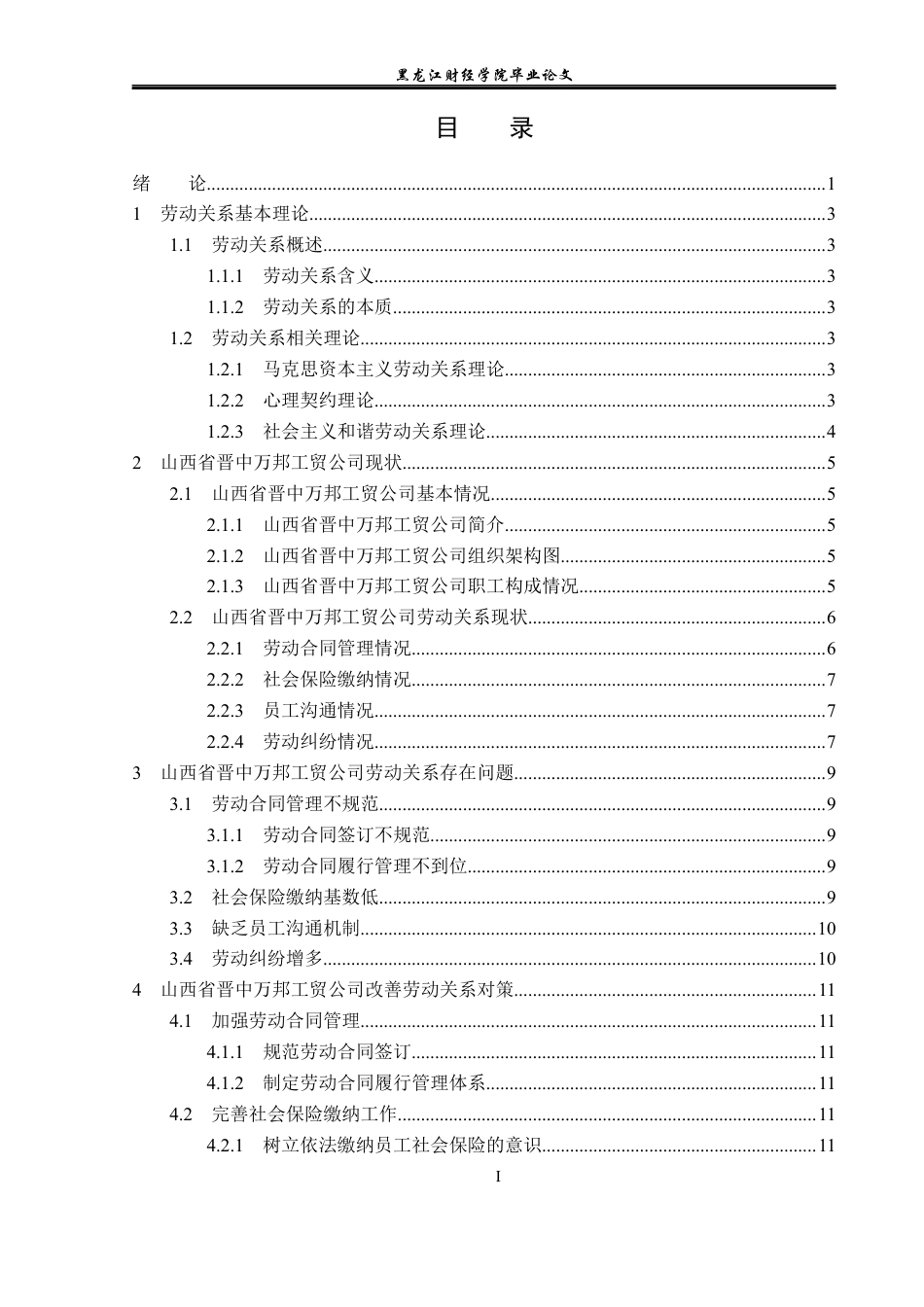 黑龙江财经学院毕业论文

目 录

绪 论 1
1 劳动关系基本理论 3
1.1 劳动关系概述 3
1.1.1 劳动关系含义 3
1.1.2 劳动关系的本质 3
1.2 劳动关系相关理论 3
1.2.1 马克思资本主义劳动关系理论 3
1.2.2 心理契约理论 3
1.2.3 社会主义和谐劳动关系理论 4
2 山西省晋中万邦工贸公司现状 5
2.1 山西省晋中万邦工贸公司基本情况 5
2.1.1 山西省晋中万邦工贸公司简介 5
2.1.2 山西省晋中万邦工贸公司组织架构图 5
2.1.3 山西省晋中万邦工贸公司职工构成情况 5
2.2 山西省晋中万邦工贸公司劳动关系现状 6
2.2.1 劳动合同管理情况 6
2.2.2 社会保险缴纳情况 7
2.2.3 员工沟通情况 7
2.2.4 劳动纠纷情况 7
3 山西省晋中万邦工贸公司劳动关系存在问题 9
3.1 劳动合同管理不规范 9
3.1.1 劳动合同签订不规范 9
3.1.2 劳动合同履行管理不到位 9
3.2 社会保险缴纳基数低 9
3.3 缺乏员工沟通机制 10
3.4 劳动纠纷增多 10
4 山西省晋中万邦工贸公司改善劳动关系对策 11
4.1 加强劳动合同管理 11
4.1.1 规范劳动合同签订 11
4.1.2 制定劳动合同履行管理体系 11
4.2 完善社会保险缴纳工作 11
4.2.1 树立依法缴纳员工社会保险的意识 11

I